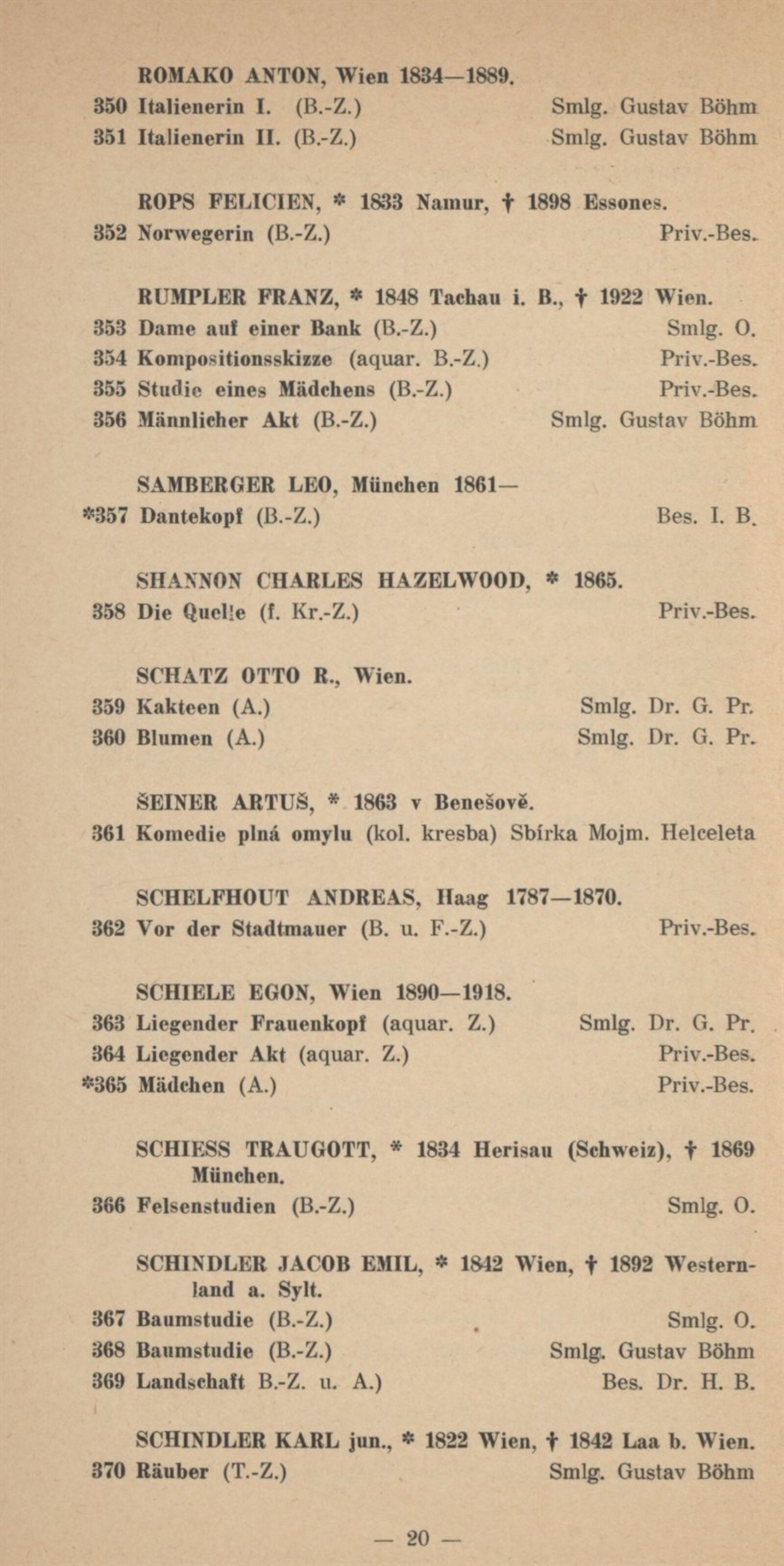 ROMAKO ANTON, Wien 1834—1889.
350 Italienerin I. (B.-Z.) Smlg. Gustav Böhm
351 Italienerin II. (B.-Z.) Smlg. Gustav Böhm

ROPS FELICIEN, * 1833 Namur, † 1898 Essones.
352 Norwegerin (B.-Z.) Priv.-Bes.

RUMPLER FRANZ, * 1848 Tachau i. B., † 1922 Wien.
353 Dame auf einer Bank (B.-Z.) Smlg. O.
354 Kompositionsskizze (aquar. B.-Z.) Priv.-Bes.
355 Studie eines Mädchens (B.-Z.) Priv.-Bes.
356 Männlicher Akt (B.-Z.) Smlg. Gustav Böhm

SAMBERGER LEO, München 1861—
*357 Dantekopf (B.-Z.) Bes. I. B.

SHANNON CHARLES HAZELWOOD, * 1865.
358 Die Quelle (f. Kr.-Z.) Priv.-Bes.

SCHATZ OTTO R., Wien.
359 Kakteen (A.) Smlg. Dr. G. Pr.
360 Blumen (A.) Smlg. Dr. G. Pr.

ŠEINER ARTUŠ, * 1863 v Benešově.
361 Komedie plná omylu (kol. kresba) Sbírka Mojm. Helceleta

SCHELFHOUT ANDREAS, Haag 1787—1870.
362 Vor der Stadtmauer (B. u. F.-Z.) Priv.-Bes.

SCHIELE EGON, Wien 1890—1918.
363 Liegender Frauenkopf (aquar. Z.) Smlg. Dr. G. Pr.
364 Liegender Akt (aquar. Z.) Priv.-Bes.
*365 Mädchen (A.) Priv.-Bes.

SCHIESS TRAUGOTT, * 1834 Herisau (Schweiz), † 1869 München.
366 Felsenstudien (B.-Z.) Smlg. O.

SCHINDLER JACOB EMIL, * 1842 Wien, † 1892 Westernland a. Sylt.
367 Baumstudie (B.-Z.) Smlg. O.
368 Baumstudie (B.-Z.) Smlg. Gustav Böhm
369 Landschaft B.-Z. u. A.) Bes. Dr. H. B.

SCHINDLER KARL jun., * 1822 Wien, † 1842 Laa b. Wien.
370 Räuber (T.-Z.) Smlg. Gustav Böhm

— 20 —